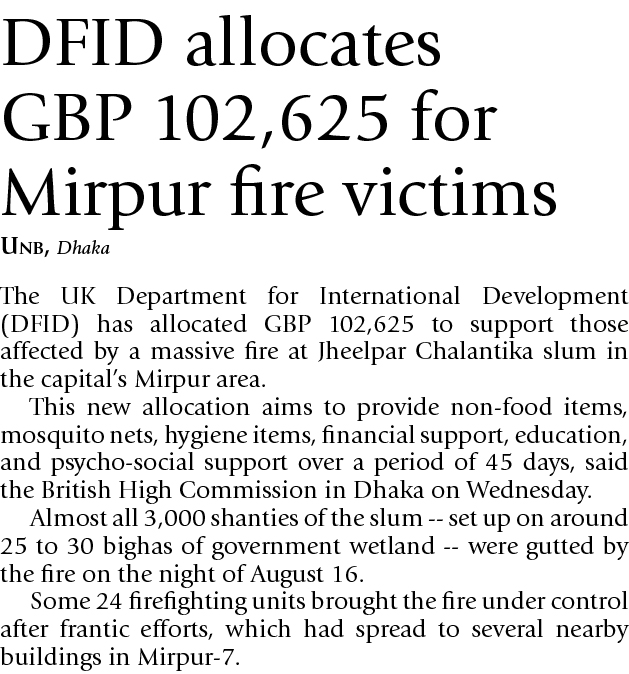 DFID allocates GBP 102,625 for Mirpur fire victims

UNB, Dhaka

The UK Department for International Development (DFID) has allocated GBP 102,625 to support those affected by a massive fire at Jheelpar Chalantika slum in the capital's Mirpur area.

This new allocation aims to provide non-food items, mosquito nets, hygiene items, financial support, education, and psycho-social support over a period of 45 days, said the British High Commission in Dhaka on Wednesday.

Almost all 3,000 shanties of the slum -- set up on around 25 to 30 bighas of government wetland -- were gutted by the fire on the night of August 16.

Some 24 firefighting units brought the fire under control after frantic efforts, which had spread to several nearby buildings in Mirpur-7.